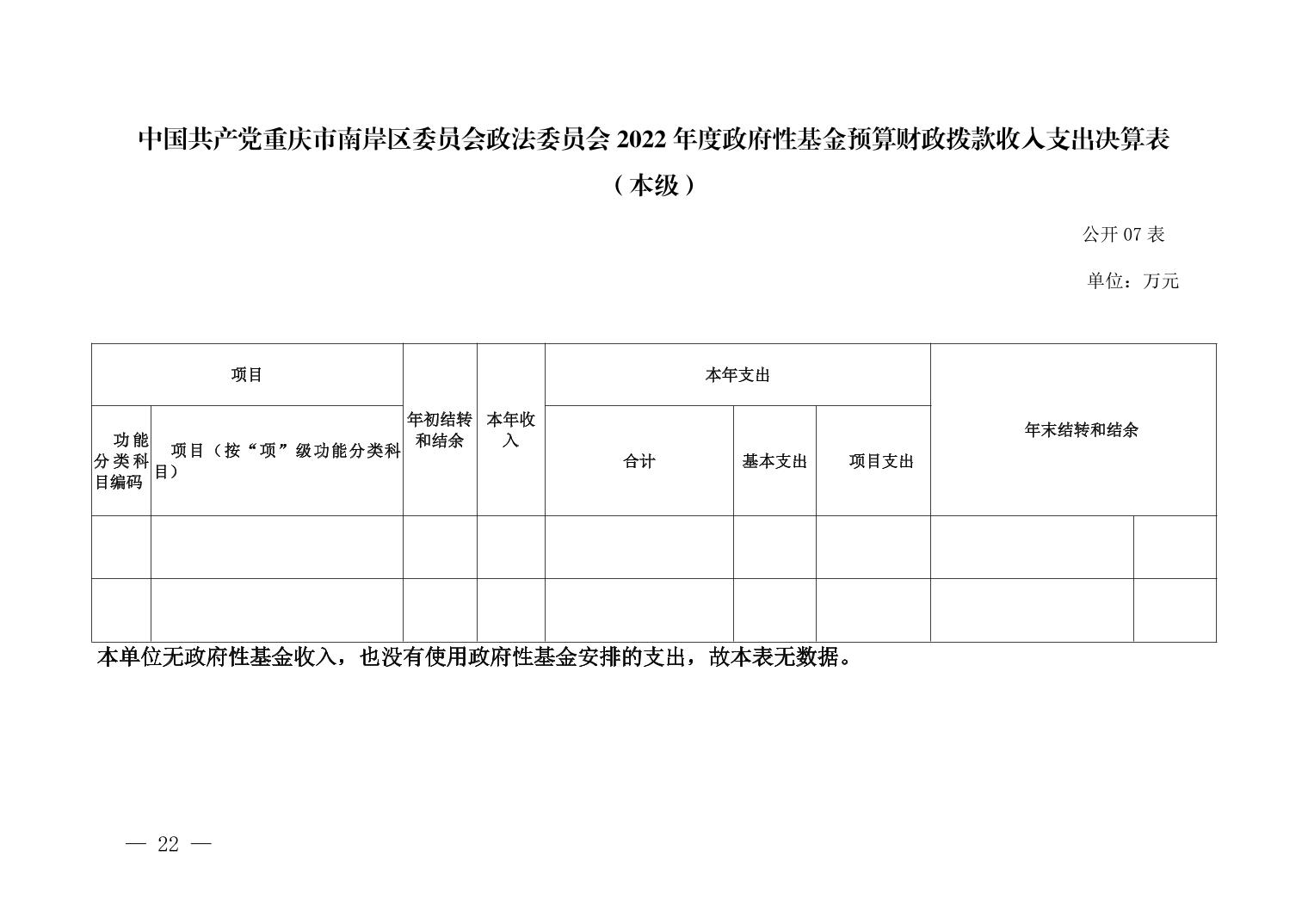 中国共产党重庆市南岸区委员会政法委员会 2022 年度政府性基金预算财政拨款收入支出决算表

（本级）

公开 07 表

单位：万元

| 项目 | | 年初结转和结余 | 本年收入 | 本年支出 | | | 年末结转和结余 | |
|---|---|---|---|---|---|---|---|---|
| 功能分类科目编码 | 项目（按“项”级功能分类科目） | | | 合计 | 基本支出 | 项目支出 | | |
| | | | | | | | | |
| | | | | | | | | |

本单位无政府性基金收入，也没有使用政府性基金安排的支出，故本表无数据。

— 22 —